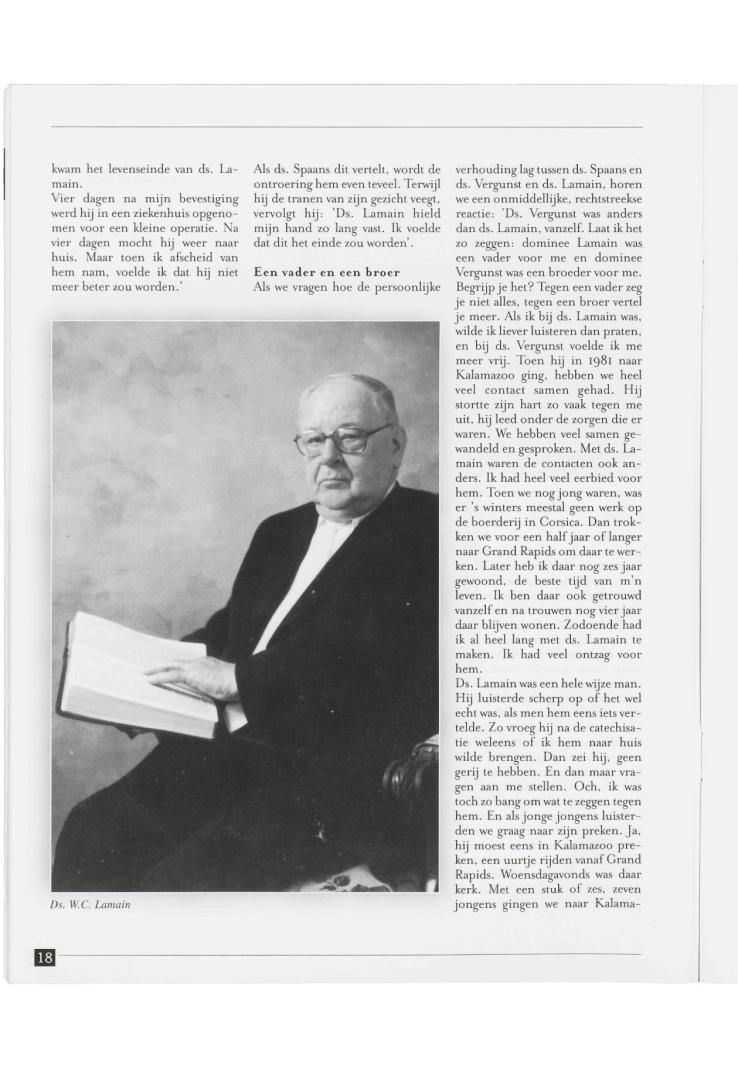 kwam het levenseinde van ds. Lamain.
Vier dagen na mijn bevestiging werd hij in een ziekenhuis opgenomen voor een kleine operatie. Na vier dagen mocht hij weer naar huis. Maar toen ik afscheid van hem nam, voelde ik dat hij niet meer beter zou worden.'

Als ds. Spaans dit vertelt, wordt de ontroering hem even teveel. Terwijl hij de tranen van zijn gezicht veegt, vervolgt hij: 'Ds. Lamain hield mijn hand zo lang vast. Ik voelde dat dit het einde zou worden'.

Een vader en een broer

Als we vragen hoe de persoonlijke verhouding lag tussen ds. Spaans en ds. Vergunst en ds. Lamain, horen we een onmiddellijke, rechtstreekse reactie: 'Ds. Vergunst was anders dan ds. Lamain, vanzelf. Laat ik het zo zeggen: dominee Lamain was een vader voor me en dominee Vergunst was een broeder voor me. Begrijp je het? Tegen een vader zeg je niet alles, tegen een broer vertel je meer. Als ik bij ds. Lamain was, wilde ik liever luisteren dan praten, en bij ds. Vergunst voelde ik me meer vrij. Toen hij in 1981 naar Kalamazoo ging, hebben we heel veel contact samen gehad. Hij stortte zijn hart zo vaak tegen me uit, hij leed onder de zorgen die er waren. We hebben veel samen gewandeld en gesproken. Met ds. Lamain waren de contacten ook anders. Ik had heel veel eerbied voor hem. Toen we nog jong waren, was er 's winters meestal geen werk op de boerderij in Corsica. Dan trokken we voor een half jaar of langer naar Grand Rapids om daar te werken. Later heb ik daar nog zes jaar gewoond, de beste tijd van m'n leven. Ik ben daar ook getrouwd vanzelf en na trouwen nog vier jaar daar blijven wonen. Zodoende had ik al heel lang met ds. Lamain te maken. Ik had veel ontzag voor hem.
Ds. Lamain was een hele wijze man. Hij luisterde scherp op of het wel echt was, als men hem eens iets vertelde. Zo vroeg hij na de catechisatie weleens of ik hem naar huis wilde brengen. Dan zei hij, geen gerij te hebben. En dan maar vragen aan me stellen. Och, ik was toch zo bang om wat te zeggen tegen hem. En als jonge jongens luisterden we graag naar zijn preken. Ja, hij moest eens in Kalamazoo preken, een uurtje rijden vanaf Grand Rapids. Woensdagavonds was daar kerk. Met een stuk of zes, zeven jongens gingen we naar Kalama-

Ds. W.C. Lamain

18